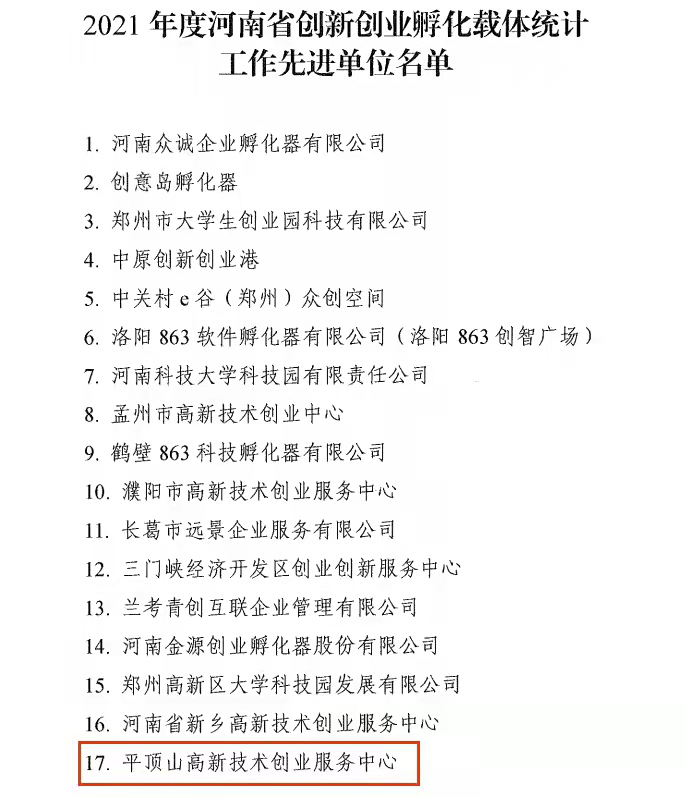 2021 年度河南省创新创业孵化载体统计工作先进单位名单

1. 河南众诚企业孵化器有限公司
2. 创意岛孵化器
3. 郑州市大学生创业园科技有限公司
4. 中原创新创业港
5. 中关村 e 谷（郑州）众创空间
6. 洛阳 863 软件孵化器有限公司（洛阳 863 创智广场）
7. 河南科技大学科技园有限责任公司
8. 孟州市高新技术创业中心
9. 鹤壁 863 科技孵化器有限公司
10. 濮阳市高新技术创业服务中心
11. 长葛市远景企业服务有限公司
12. 三门峡经济开发区创业创新服务中心
13. 兰考青创互联企业管理有限公司
14. 河南金源创业孵化器股份有限公司
15. 郑州高新区大学科技园发展有限公司
16. 河南省新乡高新技术创业服务中心
17. 平顶山高新技术创业服务中心